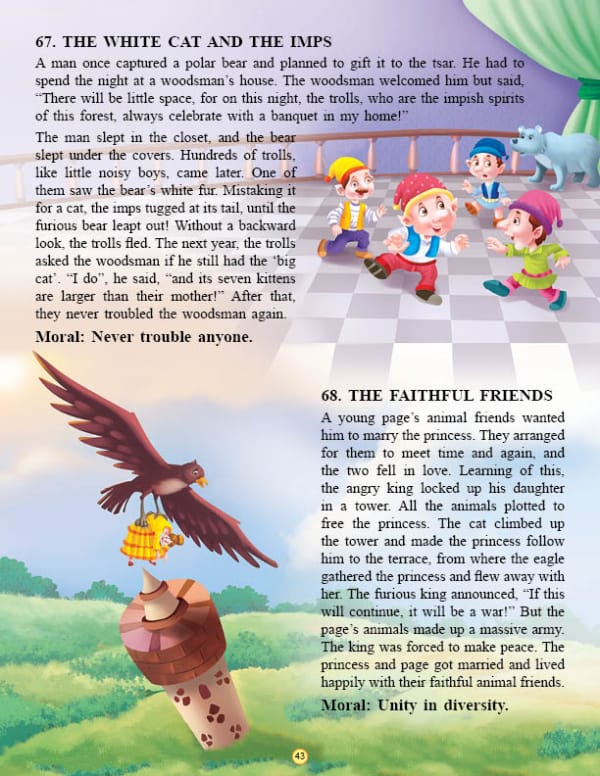 67. THE WHITE CAT AND THE IMPS

A man once captured a polar bear and planned to gift it to the tsar. He had to spend the night at a woodsman's house. The woodsman welcomed him but said, "There will be little space, for on this night, the trolls, who are the impish spirits of this forest, always celebrate with a banquet in my home!"

The man slept in the closet, and the bear slept under the covers. Hundreds of trolls, like little noisy boys, came later. One of them saw the bear's white fur. Mistaking it for a cat, the imps tugged at its tail, until the furious bear leapt out! Without a backward look, the trolls fled. The next year, the trolls asked the woodsman if he still had the 'big cat'. "I do", he said, "and its seven kittens are larger than their mother!" After that, they never troubled the woodsman again.

Moral: Never trouble anyone.

68. THE FAITHFUL FRIENDS

A young page's animal friends wanted him to marry the princess. They arranged for them to meet time and again, and the two fell in love. Learning of this, the angry king locked up his daughter in a tower. All the animals plotted to free the princess. The cat climbed up the tower and made the princess follow him to the terrace, from where the eagle gathered the princess and flew away with her. The furious king announced, "If this will continue, it will be a war!" But the page's animals made up a massive army. The king was forced to make peace. The princess and page got married and lived happily with their faithful animal friends.

Moral: Unity in diversity.

43